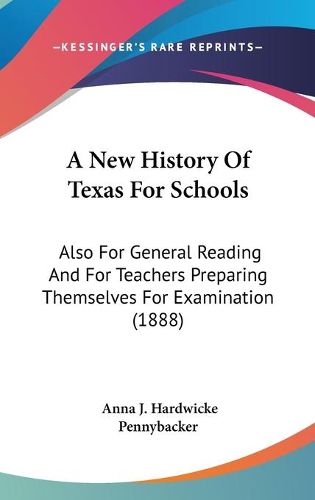 —KESSINGER'S RARE REPRINTS—

A New History Of Texas For Schools

Also For General Reading And For Teachers Preparing Themselves For Examination (1888)

Anna J. Hardwicke Pennybacker